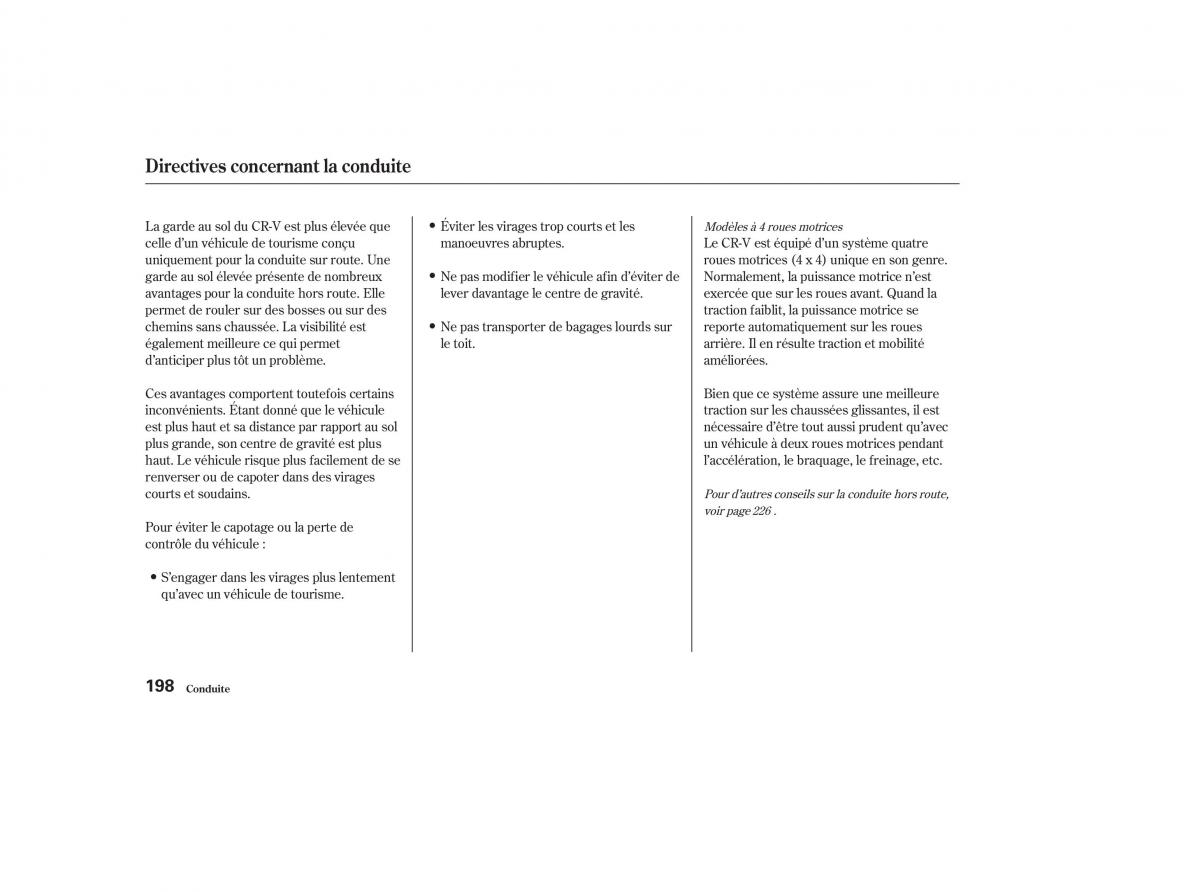 Directives concernant la conduite

La garde au sol du CR-V est plus élevée que celle d'un véhicule de tourisme conçu uniquement pour la conduite sur route. Une garde au sol élevée présente de nombreux avantages pour la conduite hors route. Elle permet de rouler sur des bosses ou sur des chemins sans chaussée. La visibilité est également meilleure ce qui permet d'anticiper plus tôt un problème.

Ces avantages comportent toutefois certains inconvénients. Étant donné que le véhicule est plus haut et sa distance par rapport au sol plus grande, son centre de gravité est plus haut. Le véhicule risque plus facilement de se renverser ou de capoter dans des virages courts et soudains.

Pour éviter le capotage ou la perte de contrôle du véhicule :

• S'engager dans les virages plus lentement qu'avec un véhicule de tourisme.

• Éviter les virages trop courts et les manoeuvres abruptes.

• Ne pas modifier le véhicule afin d'éviter de lever davantage le centre de gravité.

• Ne pas transporter de bagages lourds sur le toit.

Modèles à 4 roues motrices
Le CR-V est équipé d'un système quatre roues motrices (4 x 4) unique en son genre. Normalement, la puissance motrice n'est exercée que sur les roues avant. Quand la traction faiblit, la puissance motrice se reporte automatiquement sur les roues arrière. Il en résulte traction et mobilité améliorées.

Bien que ce système assure une meilleure traction sur les chaussées glissantes, il est nécessaire d'être tout aussi prudent qu'avec un véhicule à deux roues motrices pendant l'accélération, le braquage, le freinage, etc.

Pour d'autres conseils sur la conduite hors route, voir page 226 .

198 Conduite